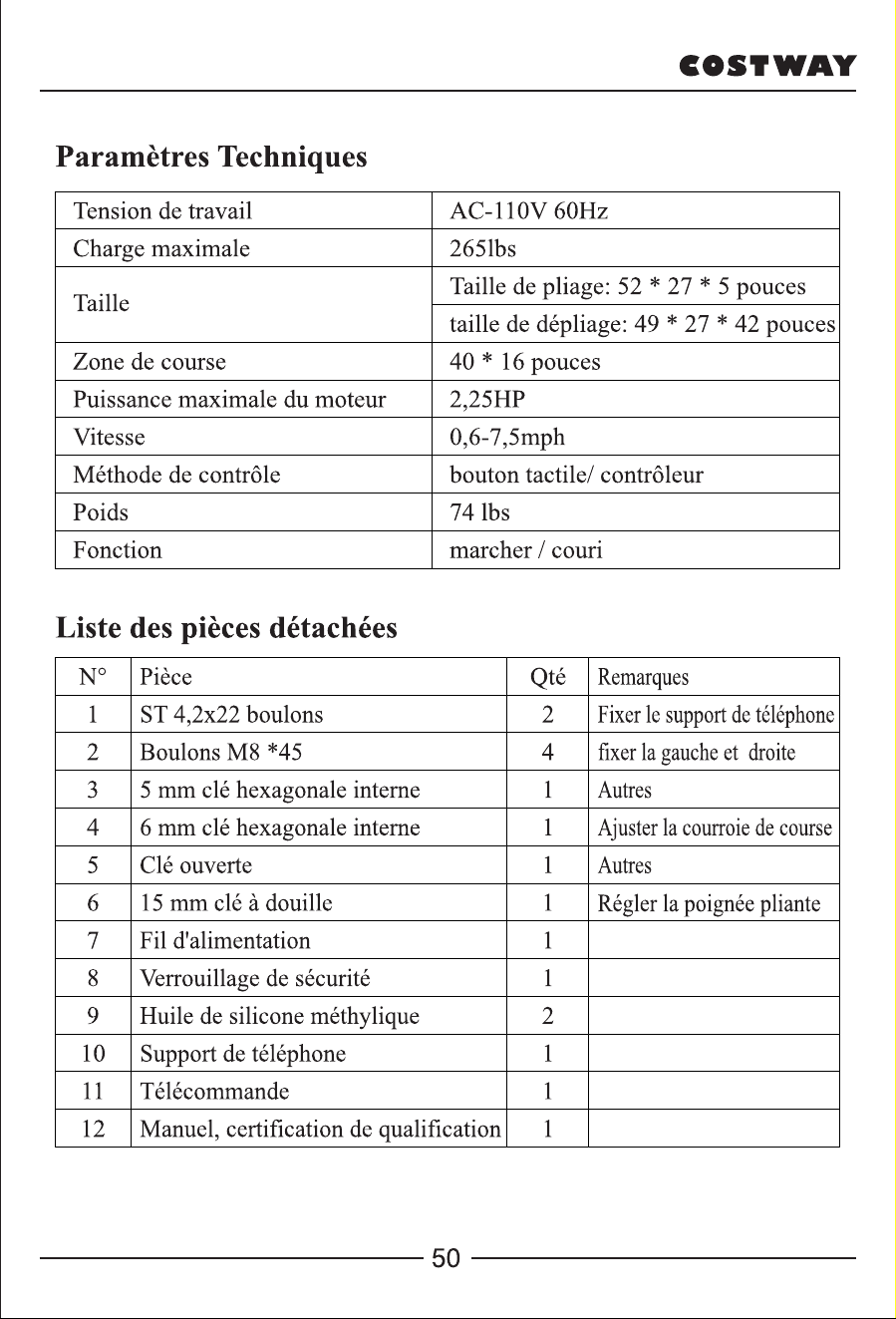 COSTWAY

Paramètres Techniques

| Tension de travail | AC-110V 60Hz |
|---|---|
| Charge maximale | 265lbs |
| Taille | Taille de pliage: 52 * 27 * 5 pouces |
| | taille de dépliage: 49 * 27 * 42 pouces |
| Zone de course | 40 * 16 pouces |
| Puissance maximale du moteur | 2,25HP |
| Vitesse | 0,6-7,5mph |
| Méthode de contrôle | bouton tactile/ contrôleur |
| Poids | 74 lbs |
| Fonction | marcher / couri |

Liste des pièces détachées

| N° | Pièce | Qté | Remarques |
|---|---|---|---|
| 1 | ST 4,2x22 boulons | 2 | Fixer le support de téléphone |
| 2 | Boulons M8 *45 | 4 | fixer la gauche et droite |
| 3 | 5 mm clé hexagonale interne | 1 | Autres |
| 4 | 6 mm clé hexagonale interne | 1 | Ajuster la courroie de course |
| 5 | Clé ouverte | 1 | Autres |
| 6 | 15 mm clé à douille | 1 | Régler la poignée pliante |
| 7 | Fil d'alimentation | 1 | |
| 8 | Verrouillage de sécurité | 1 | |
| 9 | Huile de silicone méthylique | 2 | |
| 10 | Support de téléphone | 1 | |
| 11 | Télécommande | 1 | |
| 12 | Manuel, certification de qualification | 1 | |

50